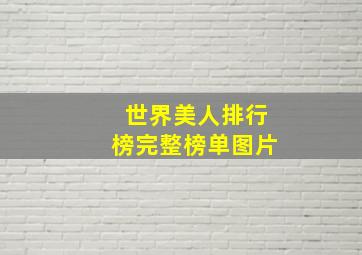 世界美人排行榜完整榜单图片